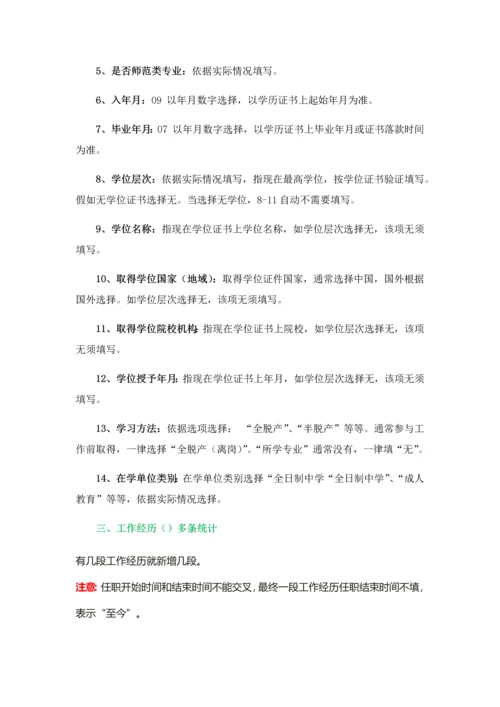 5、是否师范类专业：依据实际情况填写。

6、入年月：09 以年月数字选择，以学历证书上起始年月为准。

7、毕业年月：07 以年月数字选择，以学历证书上毕业年月或证书落款时间为准。

8、学位层次：依据实际情况填写，指现在最高学位，按学位证书验证填写。假如无学位证书选择无。当选择无学位，8-11 自动不需要填写。

9、学位名称：指现在学位证书上学位名称，如学位层次选择无，该项无须填写。

10、取得学位国家（地域）：取得学位证件国家，通常选择中国，国外根据国外选择。如学位层次选择无，该项无须填写。

11、取得学位院校机构：指现在学位证书上院校，如学位层次选择无，该项无须填写。

12、学位授予年月：指现在学位证书上年月，如学位层次选择无，该项无须填写。

13、学习方法：依据选项选择：“全脱产”、“半脱产”等等。通常参与工作前取得，一律选择“全脱产（离岗）”。“所学专业”通常没有，一律填“无”。

14、在学单位类别：在学单位类别选择“全日制中学“全日制中学”、“成人教育”等等，依据实际情况选择。

三、工作经历（）多条统计

有几段工作经历就新增几段。

注意：任职开始时间和结束时间不能交叉，最终一段工作经历任职结束时间不填，表示“至今”。